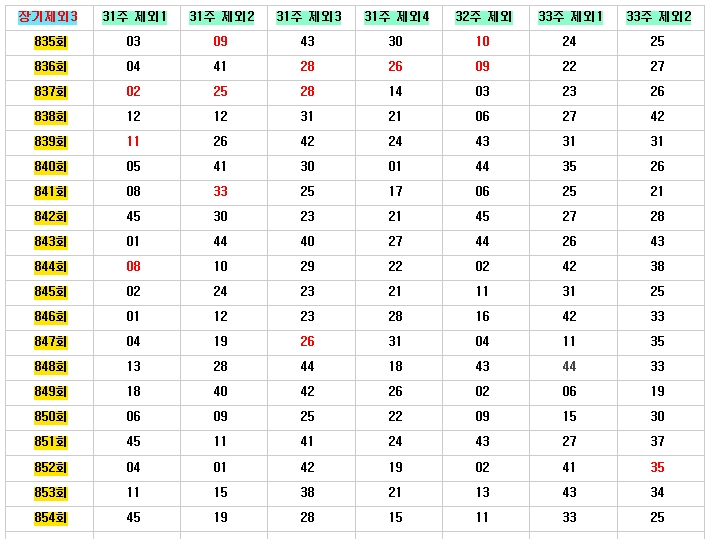 | 장기제외3 | 31주 제외1 | 31주 제외2 | 31주 제외3 | 31주 제외4 | 32주 제외 | 33주 제외1 | 33주 제외2 |
|---|---|---|---|---|---|---|---|
| 835회 | 03 | 09 | 43 | 30 | 10 | 24 | 25 |
| 836회 | 04 | 41 | 28 | 26 | 09 | 22 | 27 |
| 837회 | 02 | 25 | 28 | 14 | 03 | 23 | 26 |
| 838회 | 12 | 12 | 31 | 21 | 06 | 27 | 42 |
| 839회 | 11 | 26 | 42 | 24 | 43 | 31 | 31 |
| 840회 | 05 | 41 | 30 | 01 | 44 | 35 | 26 |
| 841회 | 08 | 33 | 25 | 17 | 06 | 25 | 21 |
| 842회 | 45 | 30 | 23 | 21 | 45 | 27 | 28 |
| 843회 | 01 | 44 | 40 | 27 | 44 | 26 | 43 |
| 844회 | 08 | 10 | 29 | 22 | 02 | 42 | 38 |
| 845회 | 02 | 24 | 23 | 21 | 11 | 31 | 25 |
| 846회 | 01 | 12 | 23 | 28 | 16 | 42 | 33 |
| 847회 | 04 | 19 | 26 | 31 | 04 | 11 | 35 |
| 848회 | 13 | 28 | 44 | 18 | 43 | 44 | 33 |
| 849회 | 18 | 40 | 42 | 26 | 02 | 06 | 19 |
| 850회 | 06 | 09 | 25 | 22 | 09 | 15 | 30 |
| 851회 | 45 | 11 | 41 | 24 | 43 | 27 | 37 |
| 852회 | 04 | 01 | 42 | 19 | 02 | 41 | 35 |
| 853회 | 11 | 15 | 38 | 21 | 13 | 43 | 34 |
| 854회 | 45 | 19 | 28 | 15 | 11 | 33 | 25 |